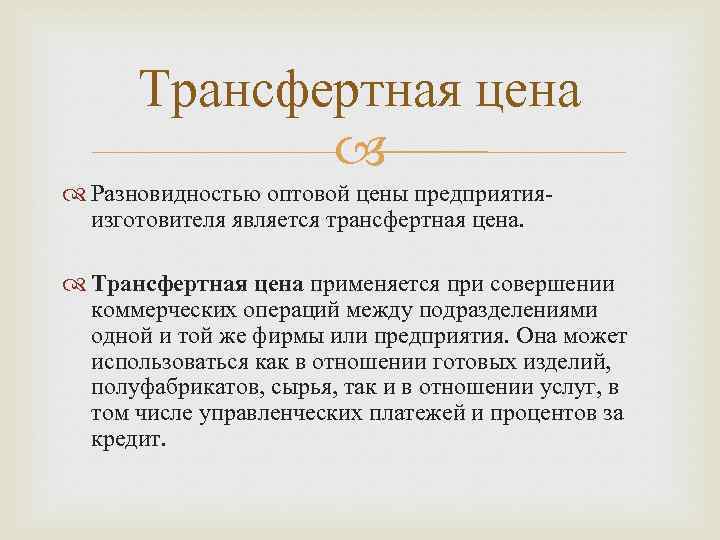 Трансфертная цена

Разновидностью оптовой цены предприятия-изготовителя является трансфертная цена.

Трансфертная цена применяется при совершении коммерческих операций между подразделениями одной и той же фирмы или предприятия. Она может использоваться как в отношении готовых изделий, полуфабрикатов, сырья, так и в отношении услуг, в том числе управленческих платежей и процентов за кредит.